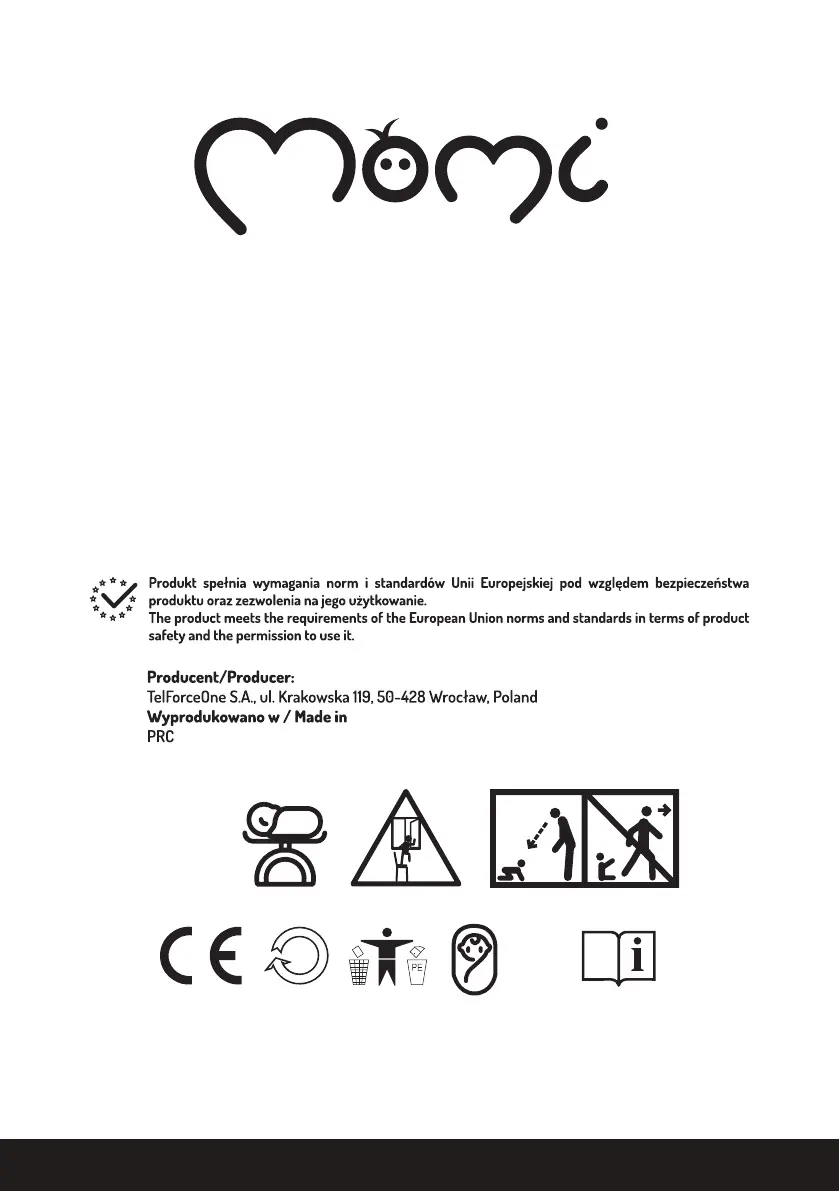 Momi

Produkt spełnia wymagania norm i standardów Unii Europejskiej pod względem bezpieczeństwa produktu oraz zezwolenia na jego użytkowanie.
The product meets the requirements of the European Union norms and standards in terms of product safety and the permission to use it.

Producent/Producer:
TelForceOne S.A., ul. Krakowska 119, 50-428 Wrocław, Poland
Wyprodukowano w / Made in
PRC

CE

PE

i